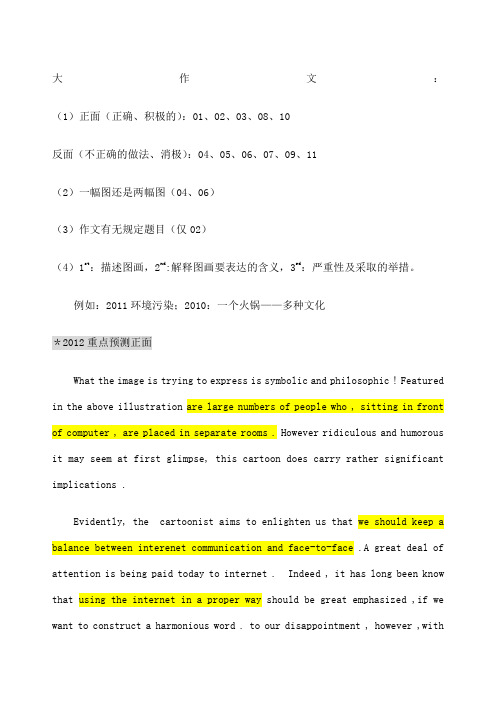 大作文：

（1）正面（正确、积极的）：01、02、03、08、10

反面（不正确的做法、消极）：04、05、06、07、09、11

（2）一幅图还是两幅图（04、06）

（3）作文有无规定题目（仅 02）

（4）$1^{st}$：描述图画，$2^{nd}$:解释图画要表达的含义，$3^{rd}$：严重性及采取的举措。

例如：2011 环境污染；2010：一个火锅——多种文化

*2012 重点预测正面

What the image is trying to express is symbolic and philosophic！Featured in the above illustration are large numbers of people who，sitting in front of computer，are placed in separate rooms．However ridiculous and humorous it may seem at first glimpse, this cartoon does carry rather significant implications．

Evidently, the cartoonist aims to enlighten us that we should keep a balance between interenet communication and face-to-face．A great deal of attention is being paid today to internet． Indeed，it has long been know that using the internet in a proper way should be great emphasized，if we want to construct a harmonious word． to our disappointment， however，with